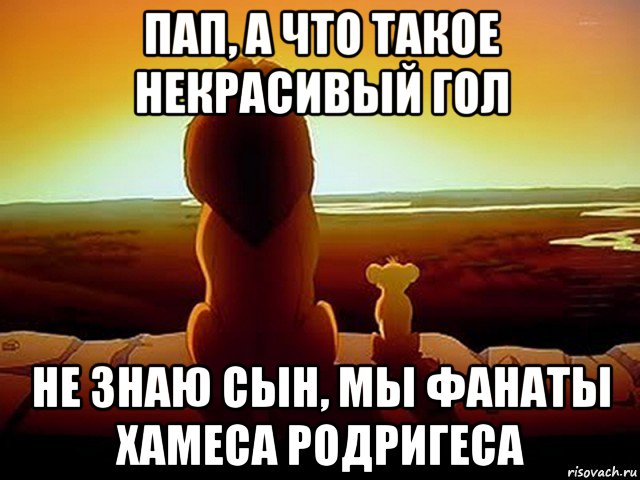 ПАП, А ЧТО ТАКОЕ НЕКРАСИВЫЙ ГОЛ

НЕ ЗНАЮ СЫН, МЫ ФАНАТЫ ХАМЕСА РОДРИГЕСА

risovach.ru